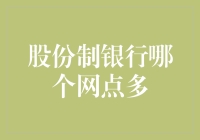 股份制银行哪个网点多